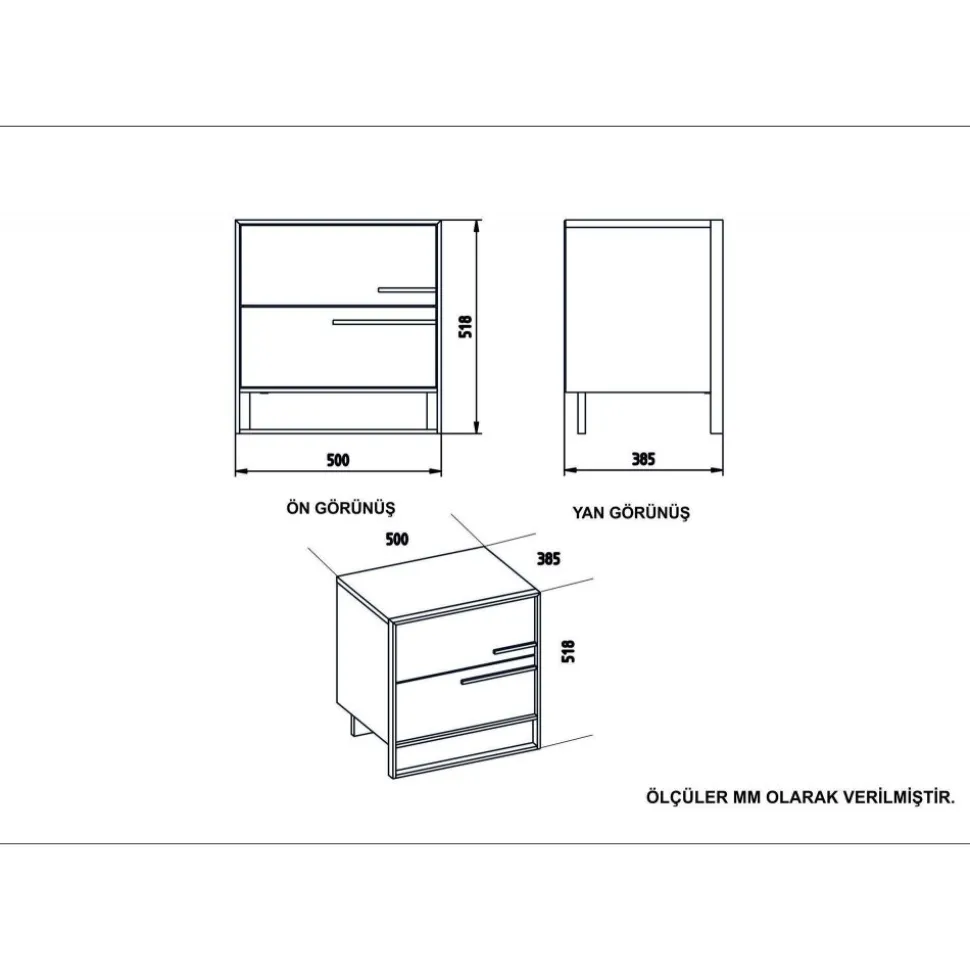 518

500

385

ÖN GÖRÜNÜŞ

YAN GÖRÜNÜŞ

500

385

518

ÖLÇÜLER MM OLARAK VERİLMİŞTİR.